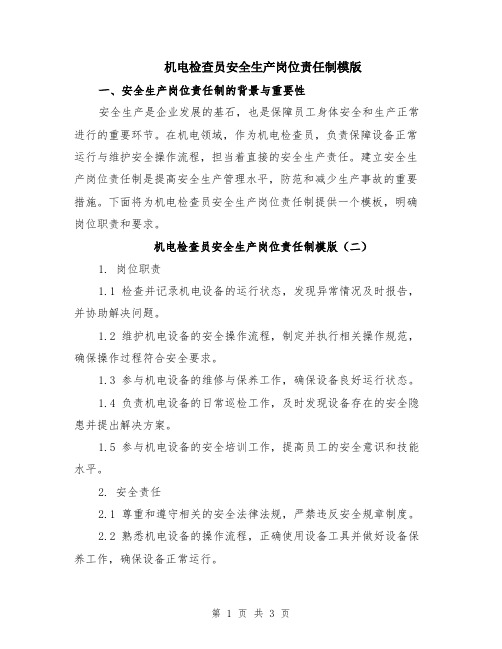 机电检查员安全生产岗位责任制模版

一、安全生产岗位责任制的背景与重要性

安全生产是企业发展的基石，也是保障员工身体安全和生产正常进行的重要环节。在机电领域，作为机电检查员，负责保障设备正常运行与维护安全操作流程，担当着直接的安全生产责任。建立安全生产岗位责任制是提高安全生产管理水平，防范和减少生产事故的重要措施。下面将为机电检查员安全生产岗位责任制提供一个模板，明确岗位职责和要求。

机电检查员安全生产岗位责任制模版（二）

1. 岗位职责

1.1 检查并记录机电设备的运行状态，发现异常情况及时报告，并协助解决问题。

1.2 维护机电设备的安全操作流程，制定并执行相关操作规范，确保操作过程符合安全要求。

1.3 参与机电设备的维修与保养工作，确保设备良好运行状态。

1.4 负责机电设备的日常巡检工作，及时发现设备存在的安全隐患并提出解决方案。

1.5 参与机电设备的安全培训工作，提高员工的安全意识和技能水平。

2. 安全责任

2.1 尊重和遵守相关的安全法律法规，严禁违反安全规章制度。

2.2 熟悉机电设备的操作流程，正确使用设备工具并做好设备保养工作，确保设备正常运行。

第 1 页 共 3 页